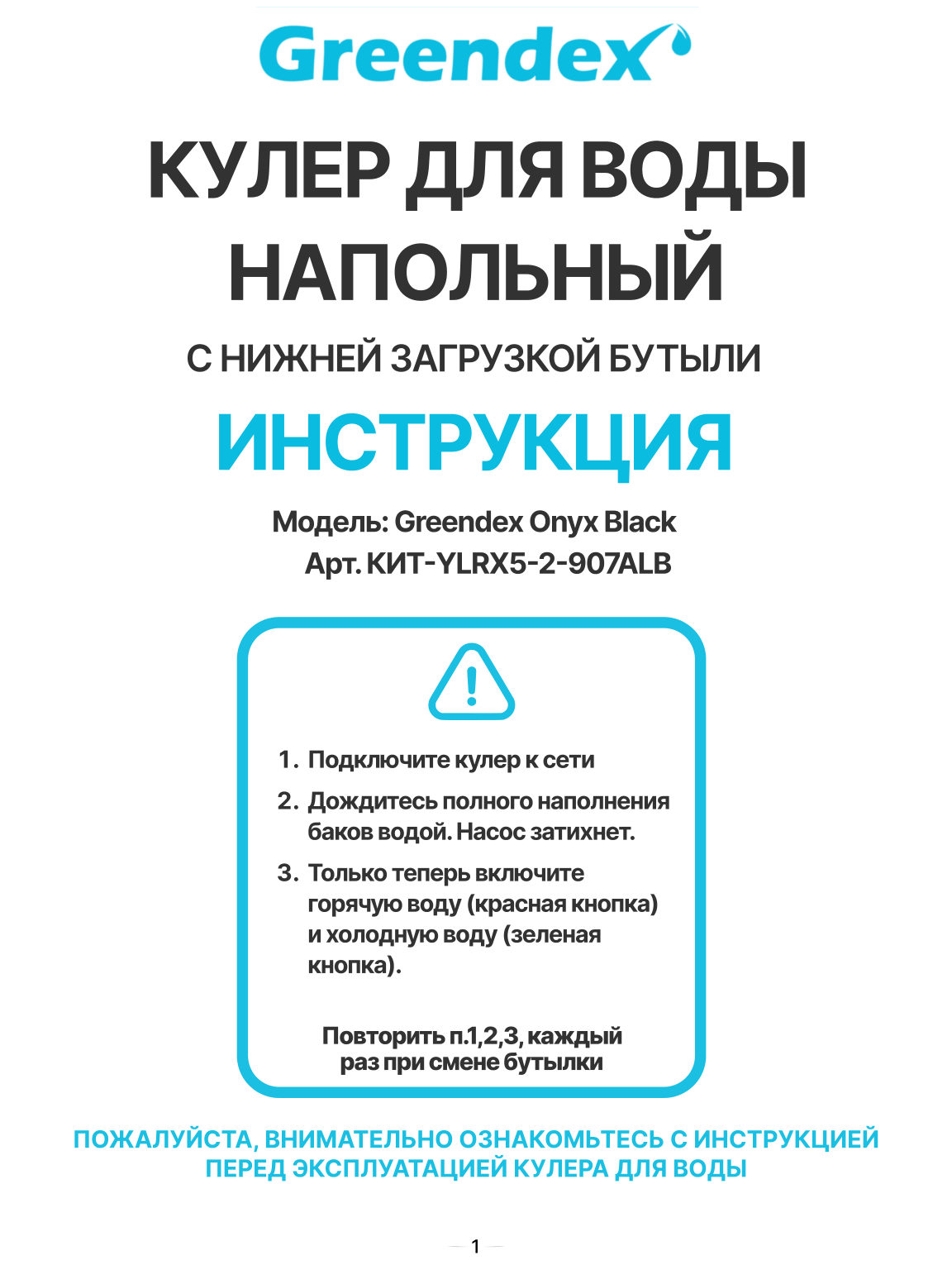 Greendex

КУЛЕР ДЛЯ ВОДЫ НАПОЛЬНЫЙ

С НИЖНЕЙ ЗАГРУЗКОЙ БУТЫЛИ

ИНСТРУКЦИЯ

Модель: Greendex Onyx Black
Арт. КИТ-YLRX5-2-907ALB

1. Подключите кулер к сети
2. Дождитесь полного наполнения баков водой. Насос затихнет.
3. Только теперь включите горячую воду (красная кнопка) и холодную воду (зеленая кнопка).

Повторить п.1,2,3, каждый раз при смене бутылки

ПОЖАЛУЙСТА, ВНИМАТЕЛЬНО ОЗНАКОМЬТЕСЬ С ИНСТРУКЦИЕЙ ПЕРЕД ЭКСПЛУАТАЦИЕЙ КУЛЕРА ДЛЯ ВОДЫ

1